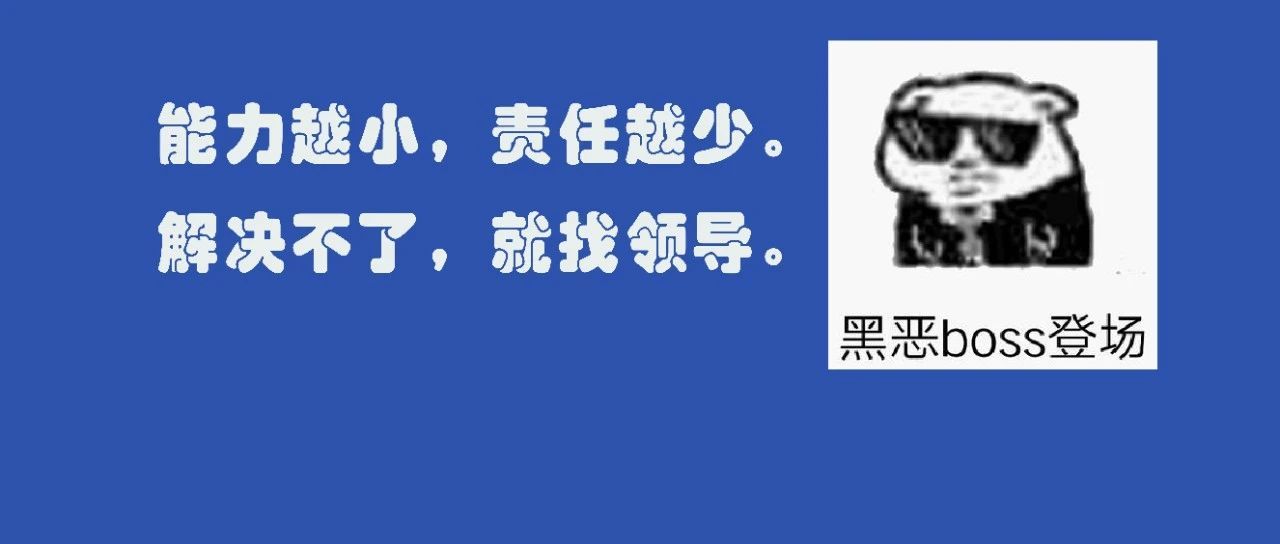 能力越小，责任越少。
解决不了，就找领导。

黑恶boss登场